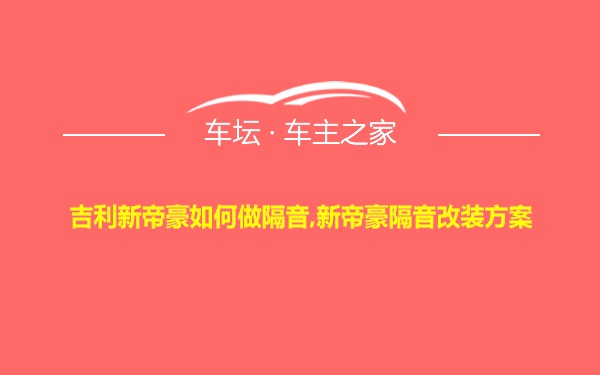 车坛 · 车主之家

吉利新帝豪如何做隔音,新帝豪隔音改装方案